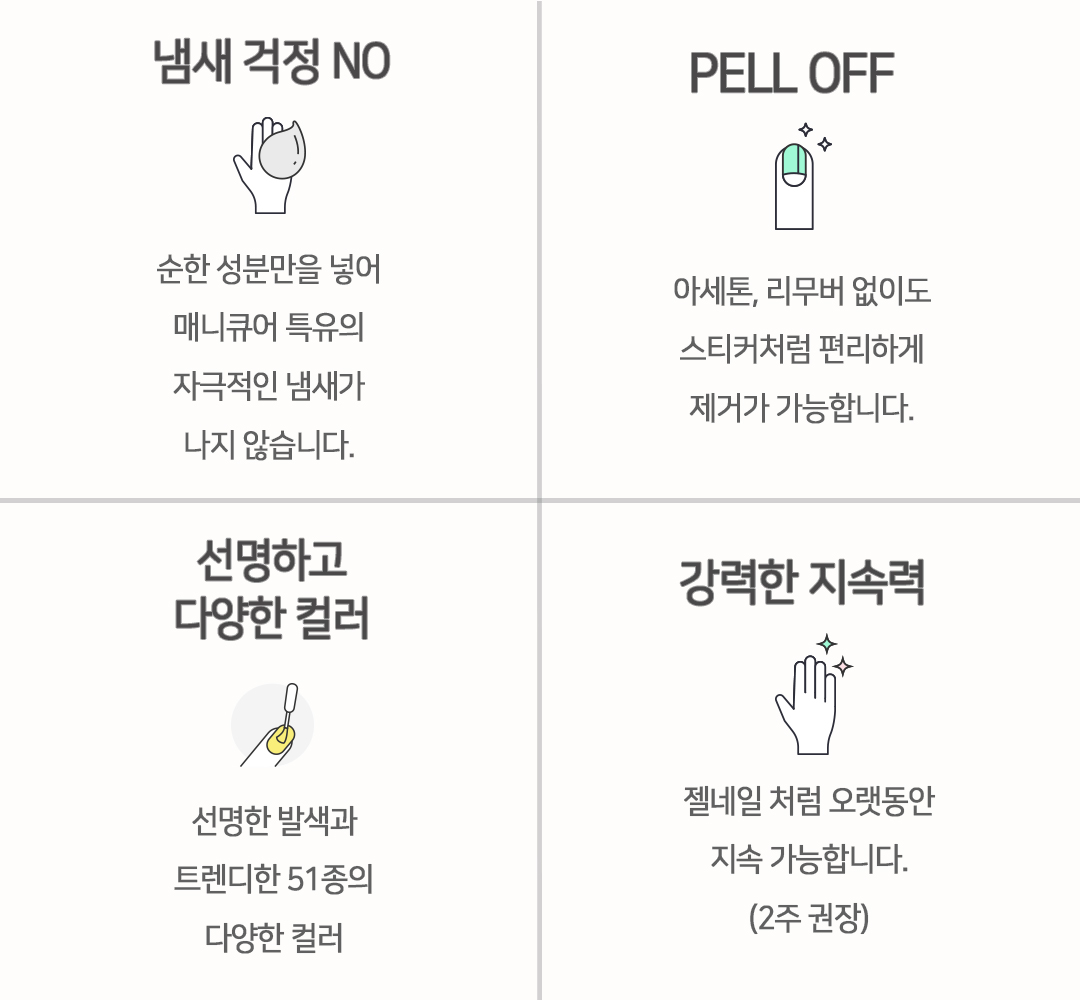 냄새 걱정 NO

순한 성분만을 넣어
매니큐어 특유의
자극적인 냄새가
나지 않습니다.

PELL OFF

아세톤, 리무버 없이도
스티커처럼 편리하게
제거가 가능합니다.

선명하고
다양한 컬러

선명한 발색과
트렌디한 51종의
다양한 컬러

강력한 지속력

젤네일 처럼 오랫동안
지속 가능합니다.
(2주 권장)